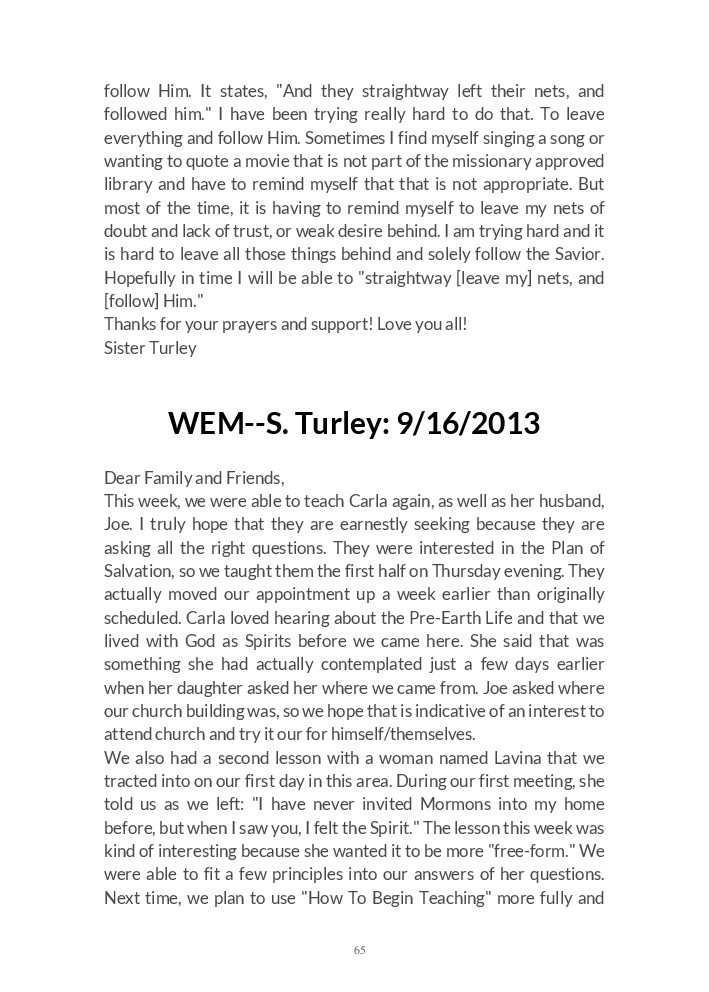 follow Him. It states, "And they straightway left their nets, and followed him." I have been trying really hard to do that. To leave everything and follow Him. Sometimes I find myself singing a song or wanting to quote a movie that is not part of the missionary approved library and have to remind myself that that is not appropriate. But most of the time, it is having to remind myself to leave my nets of doubt and lack of trust, or weak desire behind. I am trying hard and it is hard to leave all those things behind and solely follow the Savior. Hopefully in time I will be able to "straightway [leave my] nets, and [follow] Him."
Thanks for your prayers and support! Love you all!
Sister Turley

WEM--S. Turley: 9/16/2013

Dear Family and Friends,
This week, we were able to teach Carla again, as well as her husband, Joe. I truly hope that they are earnestly seeking because they are asking all the right questions. They were interested in the Plan of Salvation, so we taught them the first half on Thursday evening. They actually moved our appointment up a week earlier than originally scheduled. Carla loved hearing about the Pre-Earth Life and that we lived with God as Spirits before we came here. She said that was something she had actually contemplated just a few days earlier when her daughter asked her where we came from. Joe asked where our church building was, so we hope that is indicative of an interest to attend church and try it our for himself/themselves.
We also had a second lesson with a woman named Lavina that we tracted into on our first day in this area. During our first meeting, she told us as we left: "I have never invited Mormons into my home before, but when I saw you, I felt the Spirit." The lesson this week was kind of interesting because she wanted it to be more "free-form." We were able to fit a few principles into our answers of her questions. Next time, we plan to use "How To Begin Teaching" more fully and

65